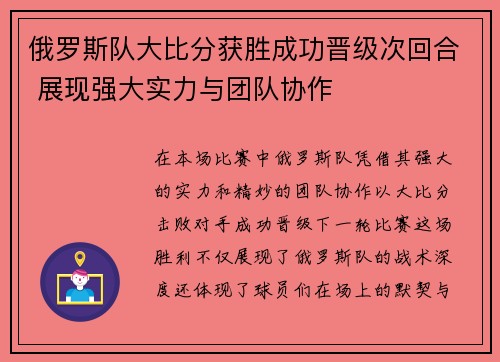 俄罗斯队大比分获胜成功晋级次回合 展现强大实力与团队协作

在本场比赛中俄罗斯队凭借其强大的实力和精妙的团队协作以大比分击败对手成功晋级下一轮比赛这场胜利不仅展现了俄罗斯队的战术深度还体现了球员们在场上的默契与